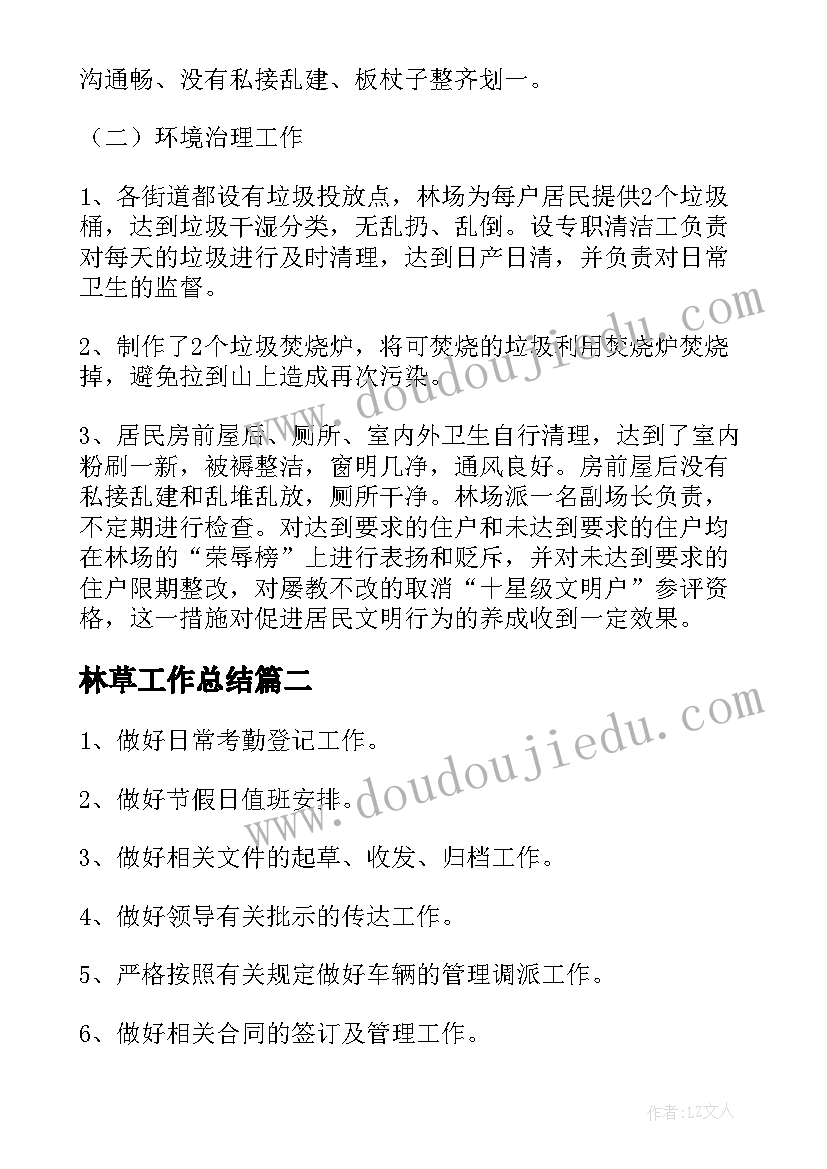 沟通畅、没有私接乱建、板杖子整齐划一。

（二）环境治理工作

1、各街道都设有垃圾投放点，林场为每户居民提供2个垃圾桶，达到垃圾干湿分类，无乱扔、乱倒。设专职清洁工负责对每天的垃圾进行及时清理，达到日产日清，并负责对日常卫生的监督。

2、制作了2个垃圾焚烧炉，将可焚烧的垃圾利用焚烧炉焚烧掉，避免拉到山上造成再次污染。

3、居民房前屋后、厕所、室内外卫生自行清理，达到了室内粉刷一新，被褥整洁，窗明几净，通风良好。房前屋后没有私接乱建和乱堆乱放，厕所干净。林场派一名副场长负责，不定期进行检查。对达到要求的住户和未达到要求的住户均在林场的“荣辱榜”上进行表扬和贬斥，并对未达到要求的住户限期整改，对屡教不改的取消“十星级文明户”参评资格，这一措施对促进居民文明行为的养成收到一定效果。

林草工作总结篇二

1、做好日常考勤登记工作。

2、做好节假日值班安排。

3、做好相关文件的起草、收发、归档工作。

4、做好领导有关批示的传达工作。

5、严格按照有关规定做好车辆的管理调派工作。

6、做好相关合同的签订及管理工作。

www.doudoujiedu.com

www.doudoujiedu.com

作者：LZ文人